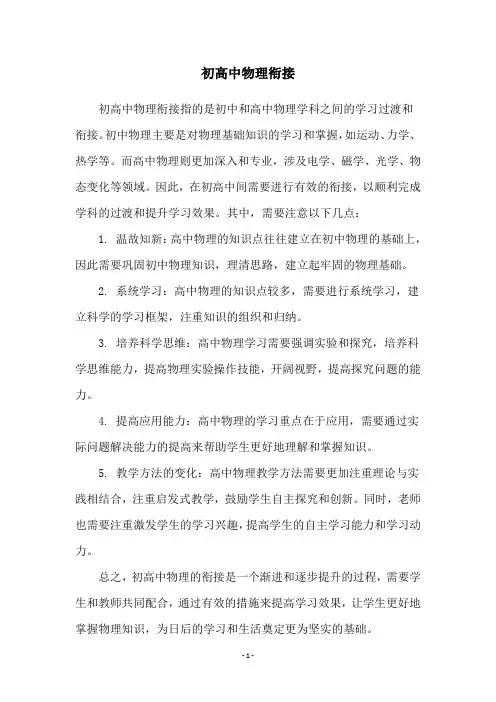 初高中物理衔接

初高中物理衔接指的是初中和高中物理学科之间的学习过渡和衔接。初中物理主要是对物理基础知识的学习和掌握，如运动、力学、热学等。而高中物理则更加深入和专业，涉及电学、磁学、光学、物态变化等领域。因此，在初高中间需要进行有效的衔接，以顺利完成学科的过渡和提升学习效果。其中，需要注意以下几点：

1. 温故知新：高中物理的知识点往往建立在初中物理的基础上，因此需要巩固初中物理知识，理清思路，建立起牢固的物理基础。

2. 系统学习：高中物理的知识点较多，需要进行系统学习，建立科学的学习框架，注重知识的组织和归纳。

3. 培养科学思维：高中物理学习需要强调实验和探究，培养科学思维能力，提高物理实验操作技能，开阔视野，提高探究问题的能力。

4. 提高应用能力：高中物理的学习重点在于应用，需要通过实际问题解决能力的提高来帮助学生更好地理解和掌握知识。

5. 教学方法的变化：高中物理教学方法需要更加注重理论与实践相结合，注重启发式教学，鼓励学生自主探究和创新。同时，老师也需要注重激发学生的学习兴趣，提高学生的自主学习能力和学习动力。

总之，初高中物理的衔接是一个渐进和逐步提升的过程，需要学生和教师共同配合，通过有效的措施来提高学习效果，让学生更好地掌握物理知识，为日后的学习和生活奠定更为坚实的基础。

- 1 -